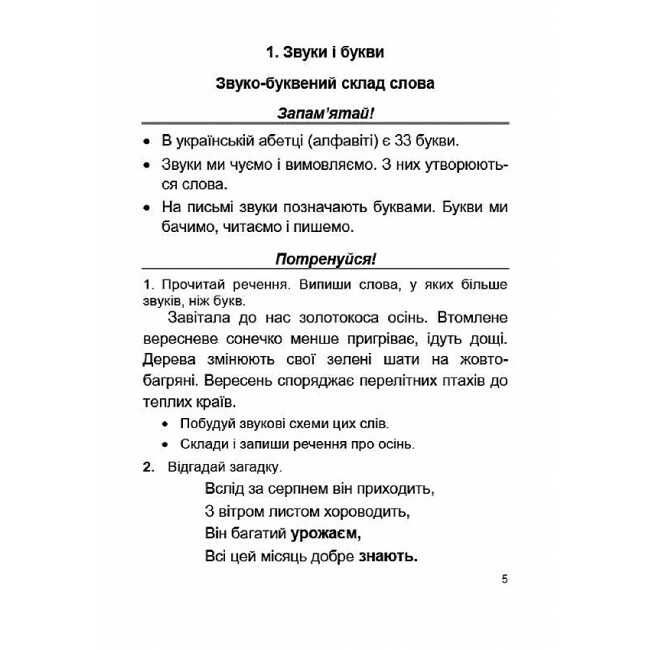 1. Звуки і букви

Звуко-буквений склад слова

Запам'ятай!

• В українській абетці (алфавіті) є 33 букви.

• Звуки ми чуємо і вимовляємо. З них утворюються слова.

• На письмі звуки позначають буквами. Букви ми бачимо, читаємо і пишемо.

Потренуйся!

1. Прочитай речення. Випиши слова, у яких більше звуків, ніж букв.

Завітала до нас золотокоса осінь. Втомлене вересневе сонечко менше пригріває, ідуть дощі. Дерева змінюють свої зелені шати на жовтобагряні. Вересень споряджає перелітних птахів до теплих країв.

• Побудуй звукові схеми цих слів.

• Склади і запиши речення про осінь.

2. Відгадай загадку.

Вслід за серпнем він приходить,
З вітром листом хороводить,
Він багатий урожаєм,
Всі цей місяць добре знають.

5